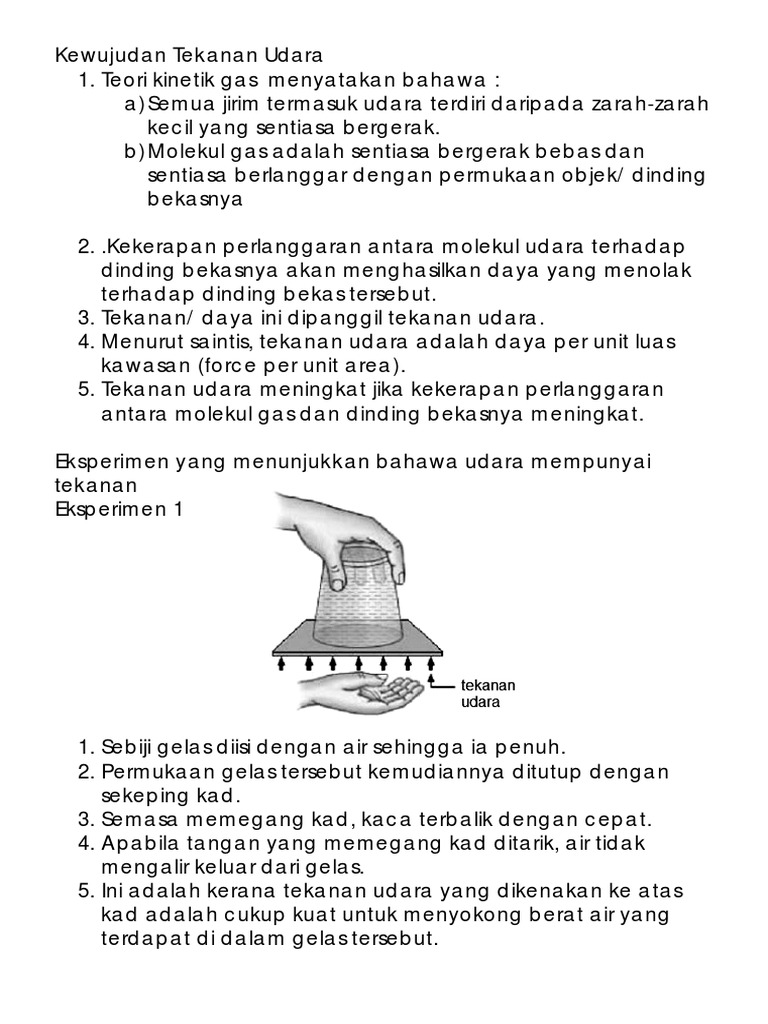 Kewujudan Tekanan Udara
1. Teori kinetik gas menyatakan bahawa :
a) Semua jirim termasuk udara terdiri daripada zarah-zarah kecil yang sentiasa bergerak.
b) Molekul gas adalah sentiasa bergerak bebas dan sentiasa berlanggar dengan permukaan objek/ dinding bekasnya

2. .Kekerapan perlanggaran antara molekul udara terhadap dinding bekasnya akan menghasilkan daya yang menolak terhadap dinding bekas tersebut.
3. Tekanan/ daya ini dipanggil tekanan udara.
4. Menurut saintis, tekanan udara adalah daya per unit luas kawasan (force per unit area).
5. Tekanan udara meningkat jika kekerapan perlanggaran antara molekul gas dan dinding bekasnya meningkat.

Eksperimen yang menunjukkan bahawa udara mempunyai tekanan
Eksperimen 1

tekanan udara

1. Sebiji gelas diisi dengan air sehingga ia penuh.
2. Permukaan gelas tersebut kemudiannya ditutup dengan sekeping kad.
3. Semasa memegang kad, kaca terbalik dengan cepat.
4. Apabila tangan yang memegang kad ditarik, air tidak mengalir keluar dari gelas.
5. Ini adalah kerana tekanan udara yang dikenakan ke atas kad adalah cukup kuat untuk menyokong berat air yang terdapat di dalam gelas tersebut.